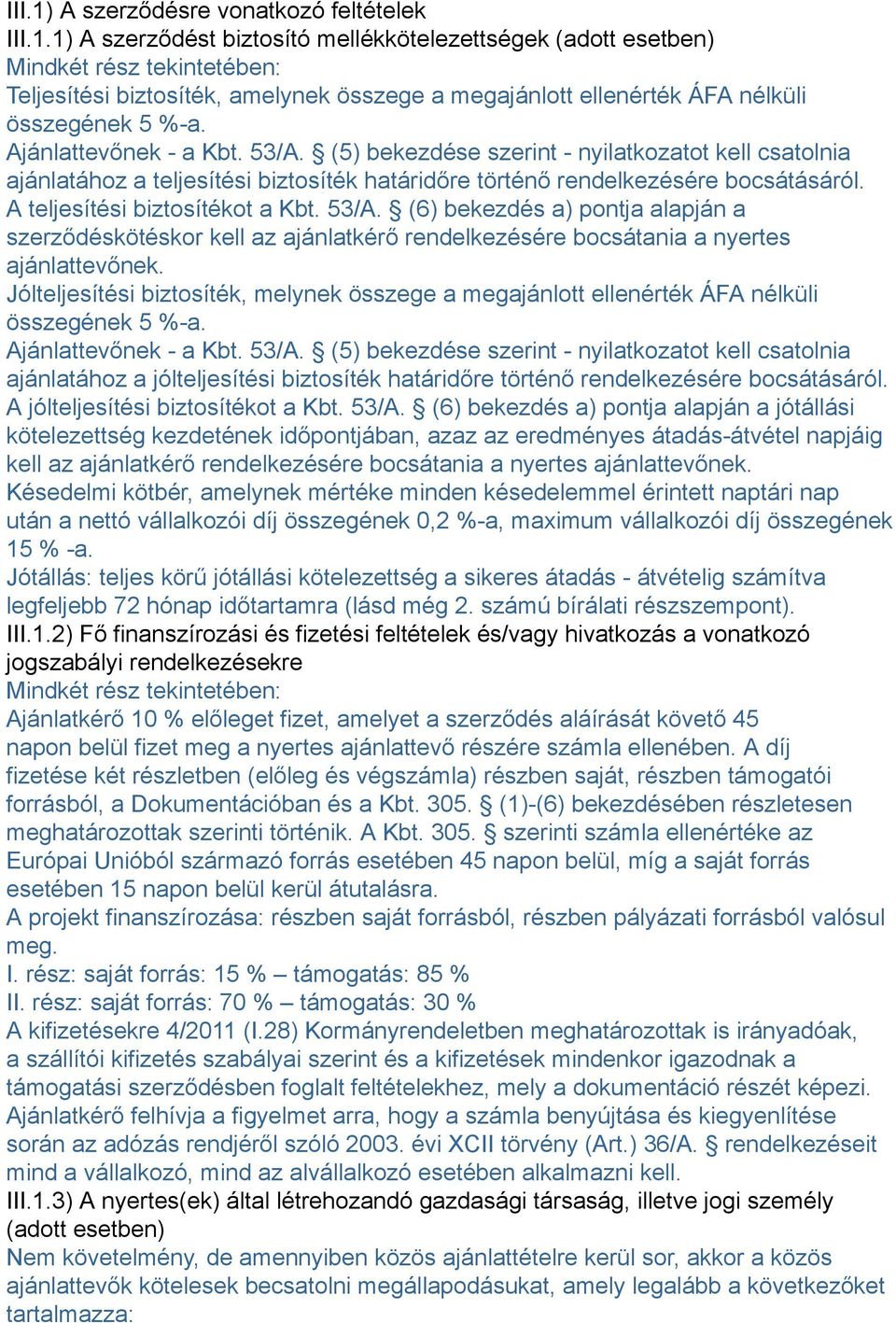 III.1) A szerződésre vonatkozó feltételek
III.1.1) A szerződést biztosító mellékkötelezettségek (adott esetben)
Mindkét rész tekintetében:
Teljesítési biztosíték, amelynek összege a megajánlott ellenérték ÁFA nélküli összegének 5 %-a.
Ajánlattevőnek - a Kbt. 53/A. § (5) bekezdése szerint - nyilatkozatot kell csatolnia ajánlatához a teljesítési biztosíték határidőre történő rendelkezésére bocsátásáról.
A teljesítési biztosítékot a Kbt. 53/A. § (6) bekezdés a) pontja alapján a szerződéskötéskor kell az ajánlatkérő rendelkezésére bocsátania a nyertes ajánlattevőnek.
Jólteljesítési biztosíték, melynek összege a megajánlott ellenérték ÁFA nélküli összegének 5 %-a.
Ajánlattevőnek - a Kbt. 53/A. § (5) bekezdése szerint - nyilatkozatot kell csatolnia ajánlatához a jólteljesítési biztosíték határidőre történő rendelkezésére bocsátásáról.
A jólteljesítési biztosítékot a Kbt. 53/A. § (6) bekezdés a) pontja alapján a jótállási kötelezettség kezdetének időpontjában, azaz az eredményes átadás-átvétel napjáig kell az ajánlatkérő rendelkezésére bocsátania a nyertes ajánlattevőnek.
Késedelmi kötbér, amelynek mértéke minden késedelemmel érintett naptári nap után a nettó vállalkozói díj összegének 0,2 %-a, maximum vállalkozói díj összegének 15 % -a.
Jótállás: teljes körű jótállási kötelezettség a sikeres átadás - átvételig számítva legfeljebb 72 hónap időtartamra (lásd még 2. számú bírálati részszempont).
III.1.2) Fő finanszírozási és fizetési feltételek és/vagy hivatkozás a vonatkozó jogszabályi rendelkezésekre
Mindkét rész tekintetében:
Ajánlatkérő 10 % előleget fizet, amelyet a szerződés aláírását követő 45 napon belül fizet meg a nyertes ajánlattevő részére számla ellenében. A díj fizetése két részletben (előleg és végszámla) részben saját, részben támogatói forrásból, a Dokumentációban és a Kbt. 305. § (1)-(6) bekezdésében részletesen meghatározottak szerinti történik. A Kbt. 305. § szerinti számla ellenértéke az Európai Unióból származó forrás esetében 45 napon belül, míg a saját forrás esetében 15 napon belül kerül átutalásra.
A projekt finanszírozása: részben saját forrásból, részben pályázati forrásból valósul meg.
I. rész: saját forrás: 15 % – támogatás: 85 %
II. rész: saját forrás: 70 % – támogatás: 30 %
A kifizetésekre 4/2011 (I.28) Kormányrendeletben meghatározottak is irányadóak, a szállítói kifizetés szabályai szerint és a kifizetések mindenkor igazodnak a támogatási szerződésben foglalt feltételekhez, mely a dokumentáció részét képezi.
Ajánlatkérő felhívja a figyelmet arra, hogy a számla benyújtása és kiegyenlítése során az adózás rendjéről szóló 2003. évi XCII törvény (Art.) 36/A. § rendelkezéseit mind a vállalkozó, mind az alvállalkozó esetében alkalmazni kell.
III.1.3) A nyertes(ek) által létrehozandó gazdasági társaság, illetve jogi személy (adott esetben)
Nem követelmény, de amennyiben közös ajánlattételre kerül sor, akkor a közös ajánlattevők kötelesek becsatolni megállapodásukat, amely legalább a következőket tartalmazza: